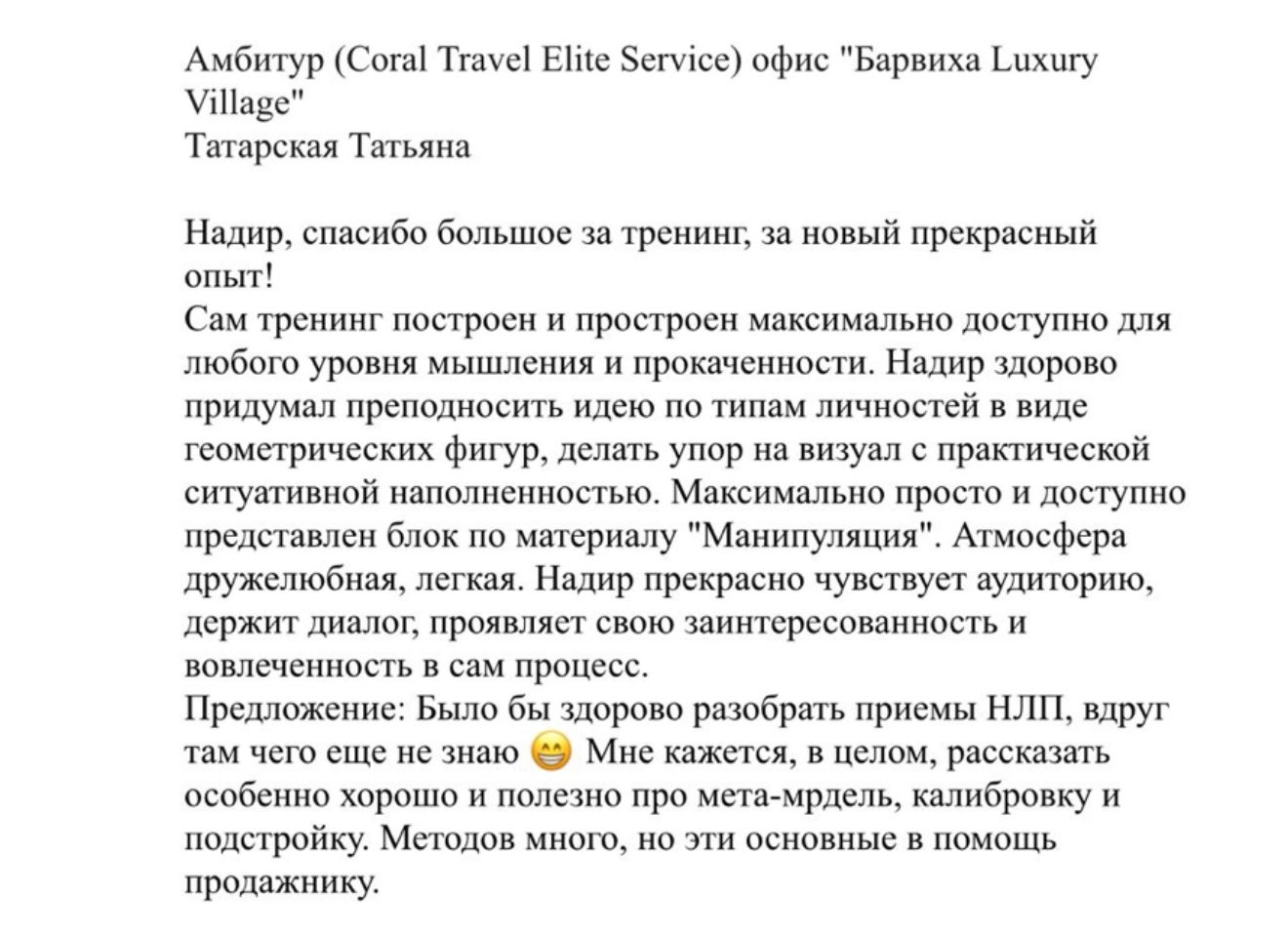 Амбитур (Coral Travel Elite Service) офис "Барвиха Luxury Village"
Татарская Татьяна

Надир, спасибо большое за тренинг, за новый прекрасный опыт!
Сам тренинг построен и простроен максимально доступно для любого уровня мышления и прокаченности. Надир здорово придумал преподносить идею по типам личностей в виде геометрических фигур, делать упор на визуал с практической ситуативной наполненностью. Максимально просто и доступно представлен блок по материалу "Манипуляция". Атмосфера дружелюбная, легкая. Надир прекрасно чувствует аудиторию, держит диалог, проявляет свою заинтересованность и вовлеченность в сам процесс.
Предложение: Было бы здорово разобрать приемы НЛП, вдруг там чего еще не знаю 😁 Мне кажется, в целом, рассказать особенно хорошо и полезно про мета-мрдель, калибровку и подстройку. Методов много, но эти основные в помощь продажнику.